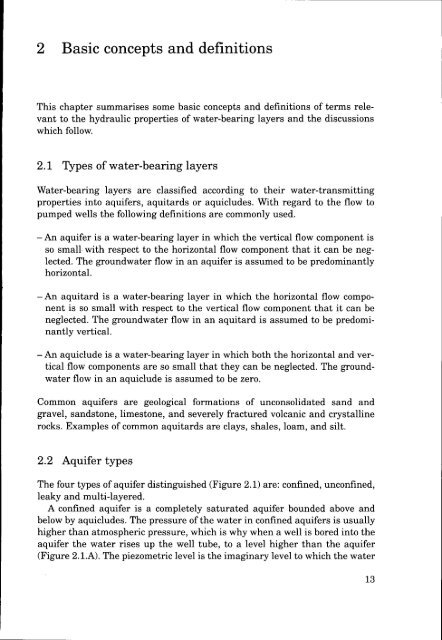 2 Basic concepts and definitions

This chapter summarises some basic concepts and definitions of terms relevant to the hydraulic properties of water-bearing layers and the discussions which follow.

2.1 Types of water-bearing layers

Water-bearing layers are classified according to their water-transmitting properties into aquifers, aquitards or aquicludes. With regard to the flow to pumped wells the following definitions are commonly used.

– An aquifer is a water-bearing layer in which the vertical flow component is so small with respect to the horizontal flow component that it can be neglected. The groundwater flow in an aquifer is assumed to be predominantly horizontal.

– An aquitard is a water-bearing layer in which the horizontal flow component is so small with respect to the vertical flow component that it can be neglected. The groundwater flow in an aquitard is assumed to be predominantly vertical.

– An aquiclude is a water-bearing layer in which both the horizontal and vertical flow components are so small that they can be neglected. The groundwater flow in an aquiclude is assumed to be zero.

Common aquifers are geological formations of unconsolidated sand and gravel, sandstone, limestone, and severely fractured volcanic and crystalline rocks. Examples of common aquitards are clays, shales, loam, and silt.

2.2 Aquifer types

The four types of aquifer distinguished (Figure 2.1) are: confined, unconfined, leaky and multi-layered.

A confined aquifer is a completely saturated aquifer bounded above and below by aquicludes. The pressure of the water in confined aquifers is usually higher than atmospheric pressure, which is why when a well is bored into the aquifer the water rises up the well tube, to a level higher than the aquifer (Figure 2.1.A). The piezometric level is the imaginary level to which the water

13